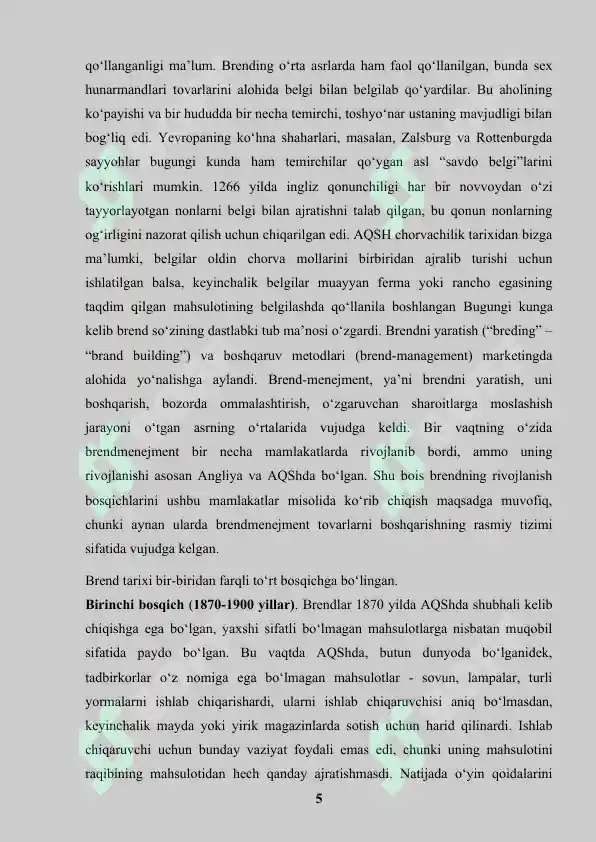 qo'llanganligi ma'lum. Brending o'rta asrlarda ham faol qo'llanilgan, bunda sex hunarmandlari tovarlarini alohida belgi bilan belgilab qo'yardilar. Bu aholining ko'payishi va bir hududda bir necha temirchi, toshyo'nar ustaning mavjudligi bilan bog'liq edi. Yevropaning ko'hna shaharlari, masalan, Zalsburg va Rottenburgda sayyohlar bugungi kunda ham temirchilar qo'ygan asl "savdo belgi"larini ko'rishlari mumkin. 1266 yilda ingliz qonunchiligi har bir novvoydan o'zi tayyorlayotgan nonlarni belgi bilan ajratishni talab qilgan, bu qonun nonlarning og'irligini nazorat qilish uchun chiqarilgan edi. AQSH chorvachilik tarixidan bizga ma'lumki, belgilar oldin chorva mollarini birbiridan ajralib turishi uchun ishlatilgan balsa, keyinchalik belgilar muayyan ferma yoki rancho egasining taqdim qilgan mahsulotining belgilashda qo'llanila boshlangan Bugungi kunga kelib brend so'zining dastlabki tub ma'nosi o'zgardi. Brendni yaratish ("breding" – "brand building") va boshqaruv metodlari (brend-management) marketingda alohida yo'nalishga aylandi. Brend-menejment, ya'ni brendni yaratish, uni boshqarish, bozorda ommalashtirish, o'zgaruvchan sharoitlarga moslashish jarayoni o'tgan asrning o'rtalarida vujudga keldi. Bir vaqtning o'zida brendmenejment bir necha mamlakatlarda rivojlanib bordi, ammo uning rivojlanishi asosan Angliya va AQShda bo'lgan. Shu bois brendning rivojlanish bosqichlarini ushbu mamlakatlar misolida ko'rib chiqish maqsadga muvofiq, chunki aynan ularda brendmenejment tovarlarni boshqarishning rasmiy tizimi sifatida vujudga kelgan.

Brend tarixi bir-biridan farqli to'rt bosqichga bo'lingan.

Birinchi bosqich (1870-1900 yillar). Brendlar 1870 yilda AQShda shubhali kelib chiqishga ega bo'lgan, yaxshi sifatli bo'lmagan mahsulotlarga nisbatan muqobil sifatida paydo bo'lgan. Bu vaqtda AQShda, butun dunyoda bo'lganidek, tadbirkorlar o'z nomiga ega bo'lmagan mahsulotlar - sovun, lampalar, turli yormalarni ishlab chiqarishardi, ularni ishlab chiqaruvchisi aniq bo'lmasdan, keyinchalik mayda yoki yirik magazinlarda sotish uchun harid qilinardi. Ishlab chiqaruvchi uchun bunday vaziyat foydali emas edi, chunki uning mahsulotini raqibining mahsulotidan hech qanday ajratishmasdi. Natijada o'yin qoidalarini

5